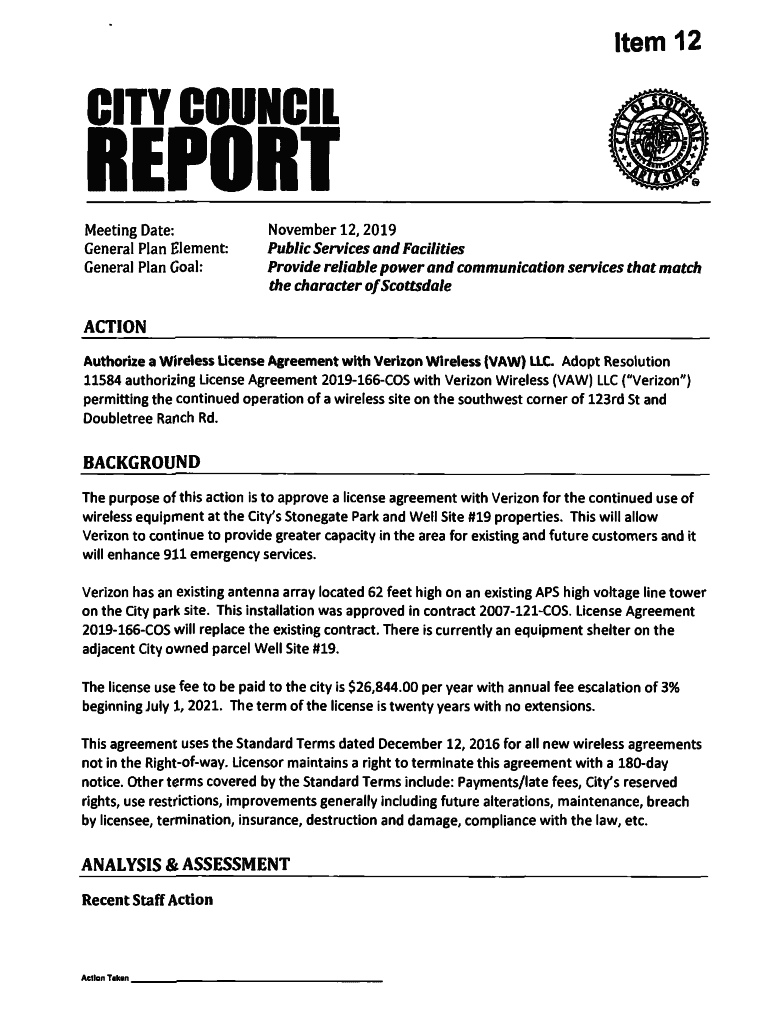 Item 12

CITY COUNCIL REPORT

CITY OF SCOTTSDALE ARIZONA

Meeting Date: November 12, 2019
General Plan Element: Public Services and Facilities
General Plan Goal: Provide reliable power and communication services that match the character of Scottsdale

ACTION

Authorize a Wireless License Agreement with Verizon Wireless (VAW) LLC. Adopt Resolution 11584 authorizing License Agreement 2019-166-COS with Verizon Wireless (VAW) LLC ("Verizon") permitting the continued operation of a wireless site on the southwest corner of 123rd St and Doubletree Ranch Rd.

BACKGROUND

The purpose of this action is to approve a license agreement with Verizon for the continued use of wireless equipment at the City's Stonegate Park and Well Site #19 properties. This will allow Verizon to continue to provide greater capacity in the area for existing and future customers and it will enhance 911 emergency services.

Verizon has an existing antenna array located 62 feet high on an existing APS high voltage line tower on the City park site. This installation was approved in contract 2007-121-COS. License Agreement 2019-166-COS will replace the existing contract. There is currently an equipment shelter on the adjacent City owned parcel Well Site #19.

The license use fee to be paid to the city is $26,844.00 per year with annual fee escalation of 3% beginning July 1, 2021. The term of the license is twenty years with no extensions.

This agreement uses the Standard Terms dated December 12, 2016 for all new wireless agreements not in the Right-of-way. Licensor maintains a right to terminate this agreement with a 180-day notice. Other terms covered by the Standard Terms include: Payments/late fees, City's reserved rights, use restrictions, improvements generally including future alterations, maintenance, breach by licensee, termination, insurance, destruction and damage, compliance with the law, etc.

ANALYSIS & ASSESSMENT

Recent Staff Action

Action Taken